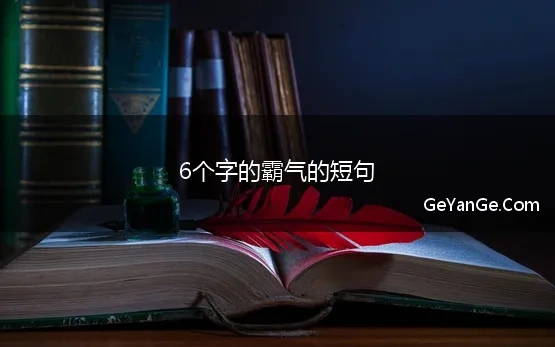 6个字的霸气的短句

GeYanGe.Com